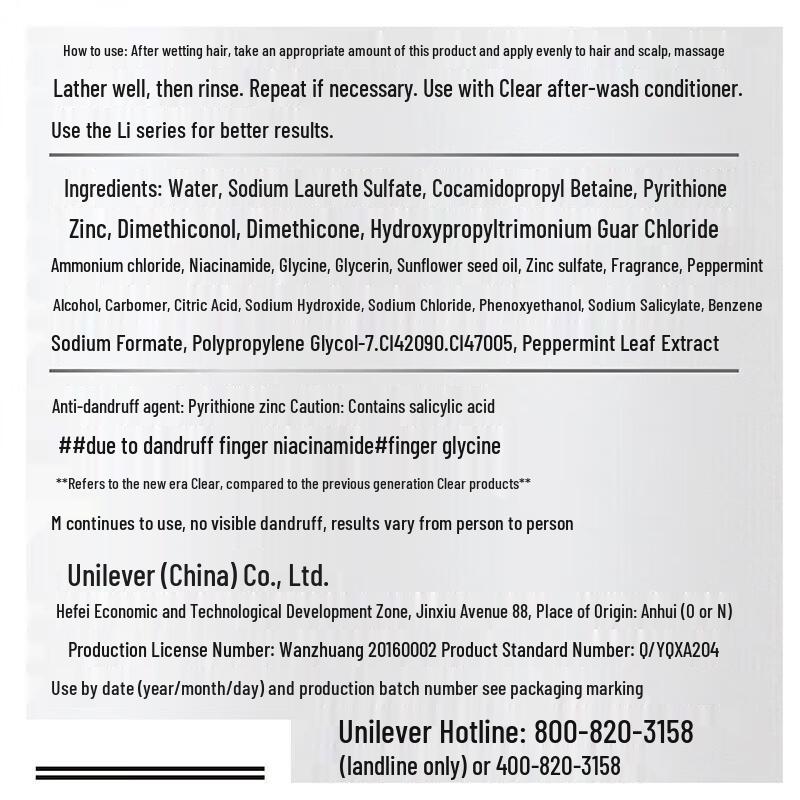 How to use: After wetting hair, take an appropriate amount of this product and apply evenly to hair and scalp, massage

Lather well, then rinse. Repeat if necessary. Use with Clear after-wash conditioner.

Use the Li series for better results.

Ingredients: Water, Sodium Laureth Sulfate, Cocamidopropyl Betaine, Pyrithione Zinc, Dimethiconol, Dimethicone, Hydroxypropyltrimonium Guar Chloride Ammonium chloride, Niacinamide, Glycine, Glycerin, Sunflower seed oil, Zinc sulfate, Fragrance, Peppermint Alcohol, Carbomer, Citric Acid, Sodium Hydroxide, Sodium Chloride, Phenoxyethanol, Sodium Salicylate, Benzene Sodium Formate, Polypropylene Glycol-7.CI42090.CI47005, Peppermint Leaf Extract

Anti-dandruff agent: Pyrithione zinc Caution: Contains salicylic acid

##due to dandruff finger niacinamide#finger glycine

**Refers to the new era Clear, compared to the previous generation Clear products**

M continues to use, no visible dandruff, results vary from person to person

Unilever (China) Co., Ltd.

Hefei Economic and Technological Development Zone, Jinxiu Avenue 88, Place of Origin: Anhui (O or N)

Production License Number: Wanzhuang 20160002 Product Standard Number: Q/YQXA204

Use by date (year/month/day) and production batch number see packaging marking

Unilever Hotline: 800-820-3158
(landline only) or 400-820-3158